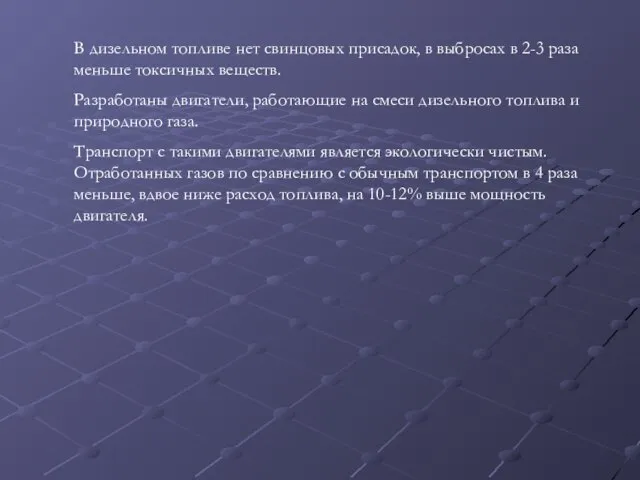 В дизельном топливе нет свинцовых присадок, в выбросах в 2-3 раза меньше токсичных веществ.

Разработаны двигатели, работающие на смеси дизельного топлива и природного газа.

Транспорт с такими двигателями является экологически чистым. Отработанных газов по сравнению с обычным транспортом в 4 раза меньше, вдвое ниже расход топлива, на 10-12% выше мощность двигателя.